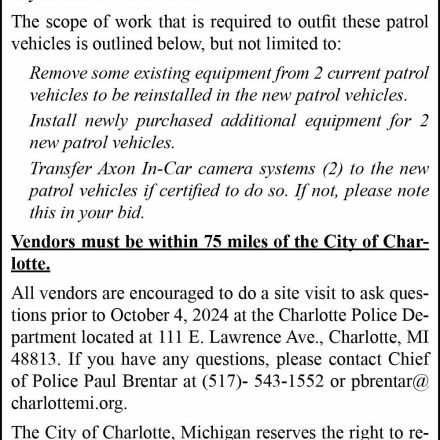 The scope of work that is required to outfit these patrol vehicles is outlined below, but not limited to:

Remove some existing equipment from 2 current patrol vehicles to be reinstalled in the new patrol vehicles.

Install newly purchased additional equipment for 2 new patrol vehicles.

Transfer Axon In-Car camera systems (2) to the new patrol vehicles if certified to do so. If not, please note this in your bid.

Vendors must be within 75 miles of the City of Charlotte.

All vendors are encouraged to do a site visit to ask questions prior to October 4, 2024 at the Charlotte Police Department located at 111 E. Lawrence Ave., Charlotte, MI 48813. If you have any questions, please contact Chief of Police Paul Brentar at (517)- 543-1552 or pbrentar@charlottemi.org.

The City of Charlotte, Michigan reserves the right to re-